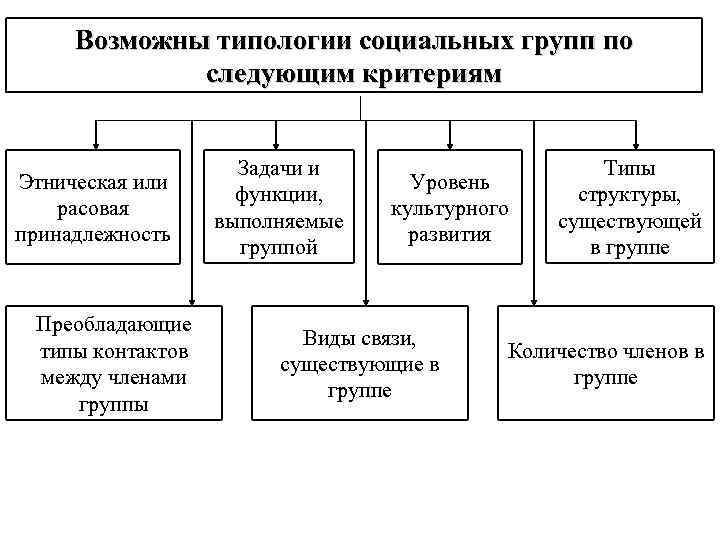 Возможны типологии социальных групп по следующим критериям

Этническая или расовая принадлежность

Задачи и функции, выполняемые группой

Уровень культурного развития

Типы структуры, существующей в группе

Преобладающие типы контактов между членами группы

Виды связи, существующие в группе

Количество членов в группе